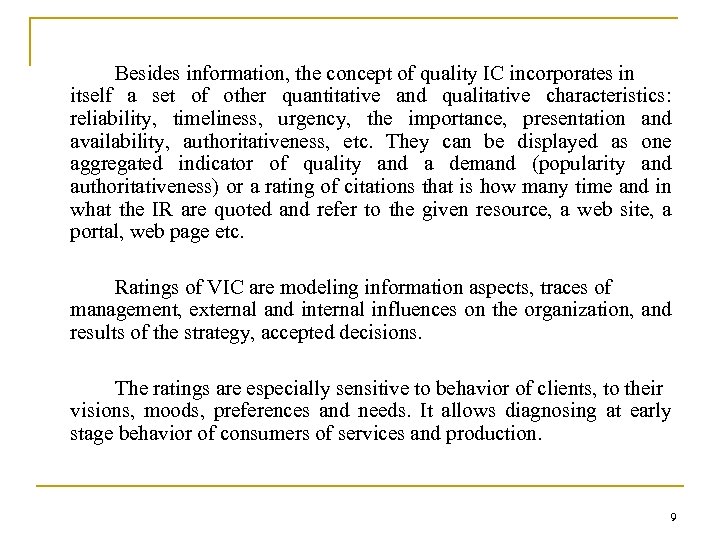 Besides information, the concept of quality IC incorporates in itself a set of other quantitative and qualitative characteristics: reliability, timeliness, urgency, the importance, presentation and availability, authoritativeness, etc. They can be displayed as one aggregated indicator of quality and a demand (popularity and authoritativeness) or a rating of citations that is how many time and in what the IR are quoted and refer to the given resource, a web site, a portal, web page etc.

Ratings of VIC are modeling information aspects, traces of management, external and internal influences on the organization, and results of the strategy, accepted decisions.

The ratings are especially sensitive to behavior of clients, to their visions, moods, preferences and needs. It allows diagnosing at early stage behavior of consumers of services and production.

9